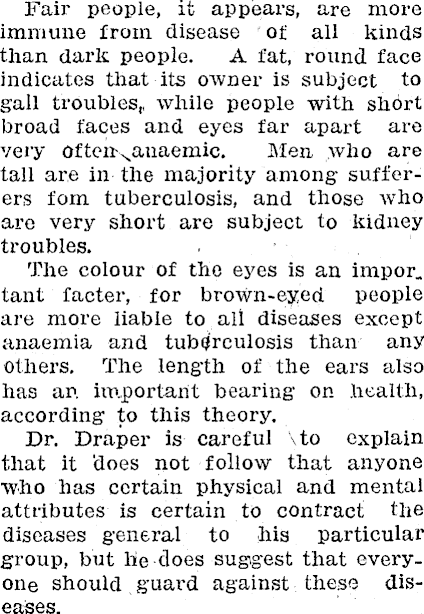 Fair people, it appears, are more immune from disease of all kinds than dark people. A fat, round face indicates that its owner is subject to gall troubles, while people with short broad faces and eyes far apart are very often anaemic. Men who are tall are in the majority among sufferers fom tuberculosis, and those who are very short are subject to kidney troubles.

The colour of the eyes is an important facter, for brown-eyed people are more liable to all diseases except anaemia and tuberculosis than any others. The length of the ears also has an important bearing on health, according to this theory.

Dr. Draper is careful to explain that it does not follow that anyone who has certain physical and mental attributes is certain to contract the diseases general to his particular group, but he does suggest that everyone should guard against these diseases.